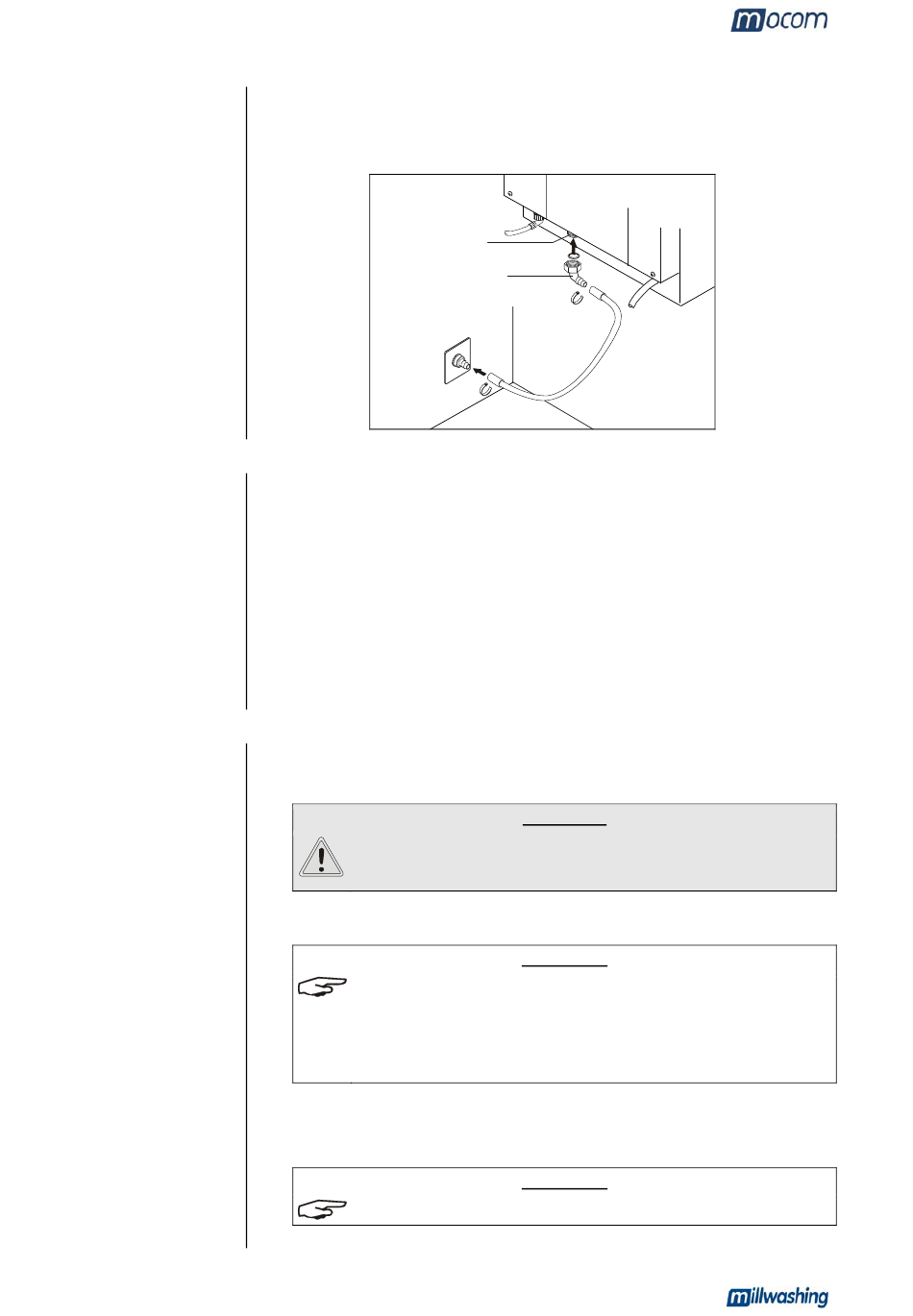 mocom

millwashing